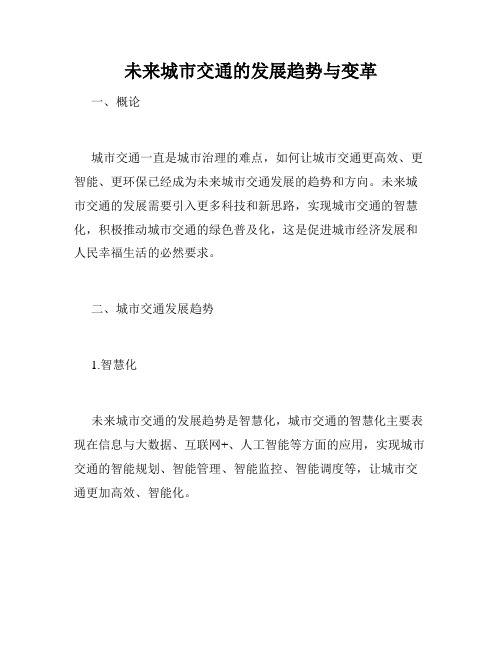 未来城市交通的发展趋势与变革

一、概论

城市交通一直是城市治理的难点，如何让城市交通更高效、更智能、更环保已经成为未来城市交通发展的趋势和方向。未来城市交通的发展需要引入更多科技和新思路，实现城市交通的智慧化，积极推动城市交通的绿色普及化，这是促进城市经济发展和人民幸福生活的必然要求。

二、城市交通发展趋势

1.智慧化

未来城市交通的发展趋势是智慧化，城市交通的智慧化主要表现在信息与大数据、互联网+、人工智能等方面的应用，实现城市交通的智能规划、智能管理、智能监控、智能调度等，让城市交通更加高效、智能化。